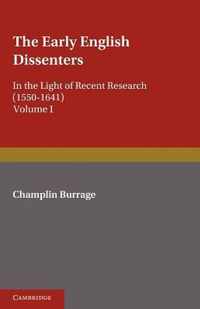 The Early English Dissenters

In the Light of Recent Research (1550-1641)
Volume I

Champlin Burrage

CAMBRIDGE